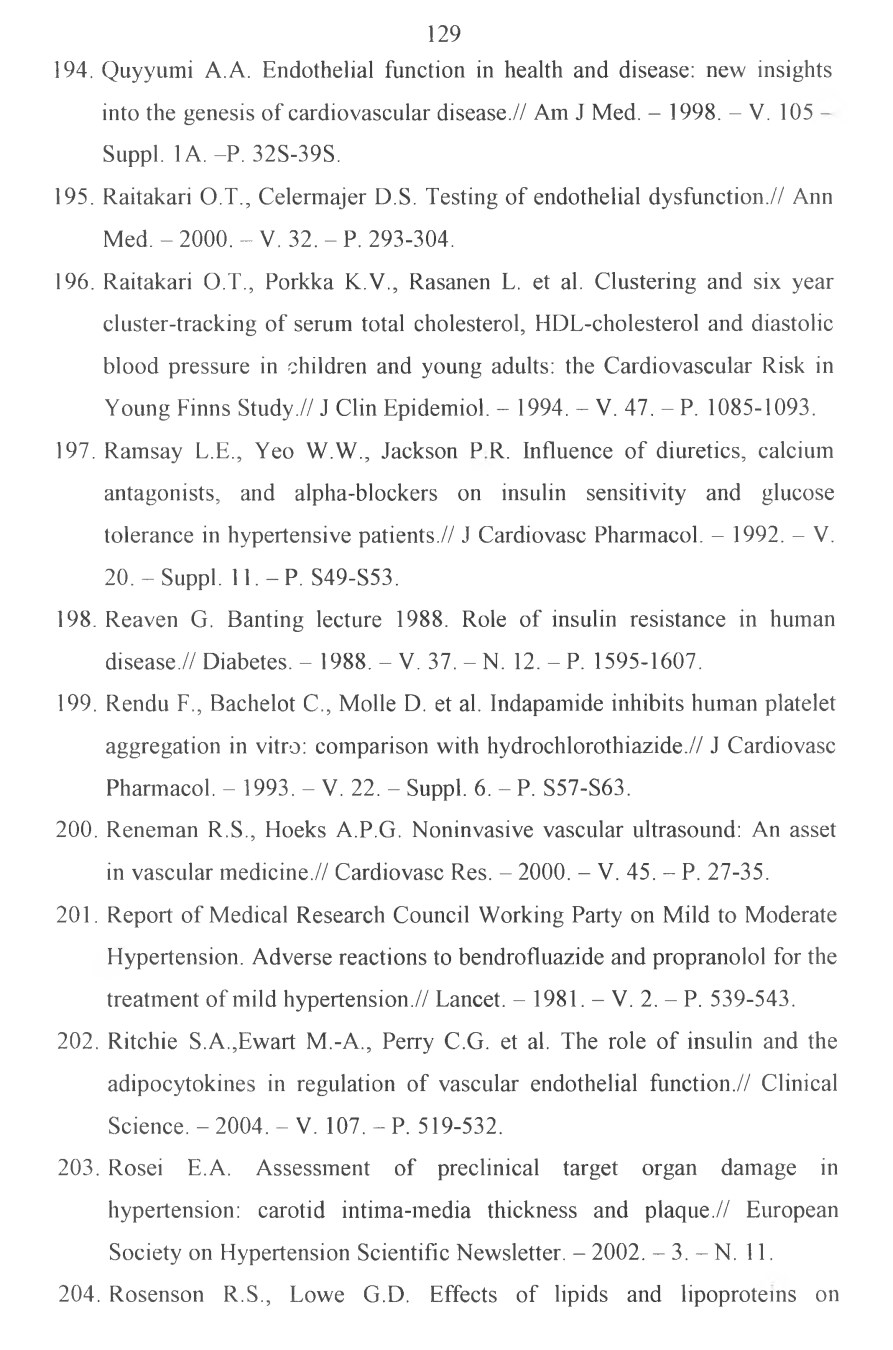 129

194. Quyyumi A.A. Endothelial function in health and disease: new insights into the genesis of cardiovascular disease.// Am J Med. – 1998. – V. 105 – Suppl. 1A. –P. 32S-39S.

195. Raitakari O.T., Celermajer D.S. Testing of endothelial dysfunction.// Ann Med. – 2000. – V. 32. – P. 293-304.

196. Raitakari O.T., Porkka K.V., Rasanen L. et al. Clustering and six year cluster-tracking of serum total cholesterol, HDL-cholesterol and diastolic blood pressure in children and young adults: the Cardiovascular Risk in Young Finns Study.// J Clin Epidemiol. – 1994. – V. 47. – P. 1085-1093.

197. Ramsay L.E., Yeo W.W., Jackson P.R. Influence of diuretics, calcium antagonists, and alpha-blockers on insulin sensitivity and glucose tolerance in hypertensive patients.// J Cardiovasc Pharmacol. – 1992. – V. 20. – Suppl. 11. – P. S49-S53.

198. Reaven G. Banting lecture 1988. Role of insulin resistance in human disease.// Diabetes. – 1988. – V. 37. – N. 12. – P. 1595-1607.

199. Rendu F., Bachelot C., Molle D. et al. Indapamide inhibits human platelet aggregation in vitro: comparison with hydrochlorothiazide.// J Cardiovasc Pharmacol. – 1993. – V. 22. – Suppl. 6. – P. S57-S63.

200. Reneman R.S., Hoeks A.P.G. Noninvasive vascular ultrasound: An asset in vascular medicine.// Cardiovasc Res. – 2000. – V. 45. – P. 27-35.

201. Report of Medical Research Council Working Party on Mild to Moderate Hypertension. Adverse reactions to bendrofluazide and propranolol for the treatment of mild hypertension.// Lancet. – 1981. – V. 2. – P. 539-543.

202. Ritchie S.A.,Ewart M.-A., Perry C.G. et al. The role of insulin and the adipocytokines in regulation of vascular endothelial function.// Clinical Science. – 2004. – V. 107. – P. 519-532.

203. Rosei E.A. Assessment of preclinical target organ damage in hypertension: carotid intima-media thickness and plaque.// European Society on Hypertension Scientific Newsletter. – 2002. – 3. – N. 11.

204. Rosenson R.S., Lowe G.D. Effects of lipids and lipoproteins on